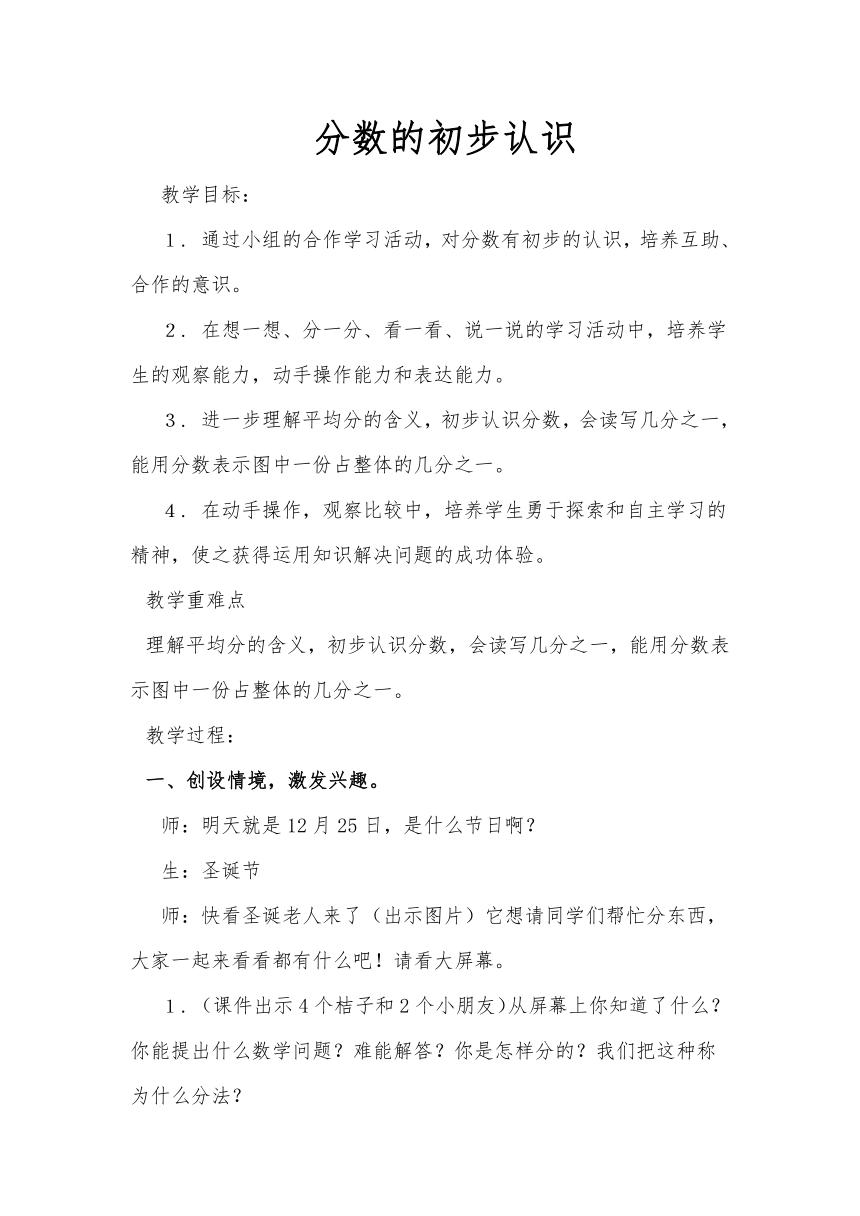 分数的初步认识

教学目标：

1．通过小组的合作学习活动，对分数有初步的认识，培养互助、合作的意识。

2．在想一想、分一分、看一看、说一说的学习活动中，培养学生的观察能力，动手操作能力和表达能力。

3．进一步理解平均分的含义，初步认识分数，会读写几分之一，能用分数表示图中一份占整体的几分之一。

4．在动手操作，观察比较中，培养学生勇于探索和自主学习的精神，使之获得运用知识解决问题的成功体验。

教学重难点

理解平均分的含义，初步认识分数，会读写几分之一，能用分数表示图中一份占整体的几分之一。

教学过程：

一、创设情境，激发兴趣。

师：明天就是12月25日，是什么节日啊？

生：圣诞节

师：快看圣诞老人来了（出示图片）它想请同学们帮忙分东西，大家一起来看看都有什么吧！请看大屏幕。

1．(课件出示4个桔子和2个小朋友)从屏幕上你知道了什么？你能提出什么数学问题？难能解答？你是怎样分的？我们把这种称为什么分法？